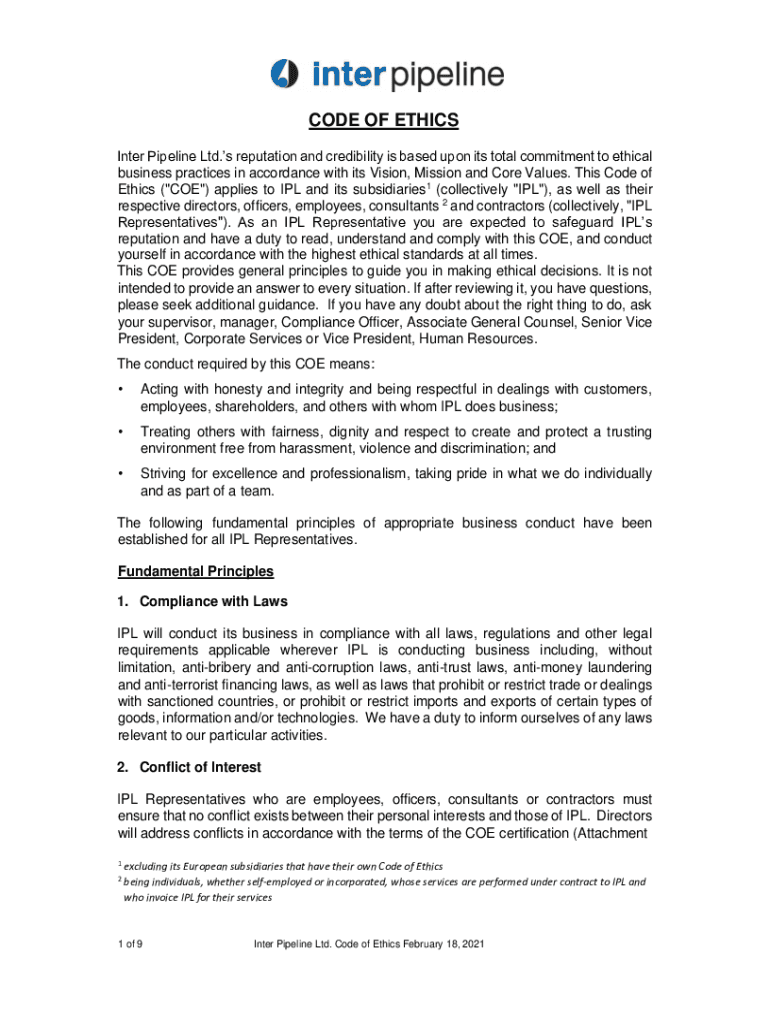 inter pipeline

CODE OF ETHICS

Inter Pipeline Ltd.'s reputation and credibility is based upon its total commitment to ethical business practices in accordance with its Vision, Mission and Core Values. This Code of Ethics ("COE") applies to IPL and its subsidiaries$^1$ (collectively "IPL"), as well as their respective directors, officers, employees, consultants $^2$ and contractors (collectively, "IPL Representatives"). As an IPL Representative you are expected to safeguard IPL's reputation and have a duty to read, understand and comply with this COE, and conduct yourself in accordance with the highest ethical standards at all times.
This COE provides general principles to guide you in making ethical decisions. It is not intended to provide an answer to every situation. If after reviewing it, you have questions, please seek additional guidance. If you have any doubt about the right thing to do, ask your supervisor, manager, Compliance Officer, Associate General Counsel, Senior Vice President, Corporate Services or Vice President, Human Resources.

The conduct required by this COE means:

• Acting with honesty and integrity and being respectful in dealings with customers, employees, shareholders, and others with whom IPL does business;

• Treating others with fairness, dignity and respect to create and protect a trusting environment free from harassment, violence and discrimination; and

• Striving for excellence and professionalism, taking pride in what we do individually and as part of a team.

The following fundamental principles of appropriate business conduct have been established for all IPL Representatives.

Fundamental Principles

1. Compliance with Laws

IPL will conduct its business in compliance with all laws, regulations and other legal requirements applicable wherever IPL is conducting business including, without limitation, anti-bribery and anti-corruption laws, anti-trust laws, anti-money laundering and anti-terrorist financing laws, as well as laws that prohibit or restrict trade or dealings with sanctioned countries, or prohibit or restrict imports and exports of certain types of goods, information and/or technologies. We have a duty to inform ourselves of any laws relevant to our particular activities.

2. Conflict of Interest

IPL Representatives who are employees, officers, consultants or contractors must ensure that no conflict exists between their personal interests and those of IPL. Directors will address conflicts in accordance with the terms of the COE certification (Attachment

$^1$ excluding its European subsidiaries that have their own Code of Ethics
$^2$ being individuals, whether self-employed or incorporated, whose services are performed under contract to IPL and who invoice IPL for their services

1 of 9 Inter Pipeline Ltd. Code of Ethics February 18, 2021